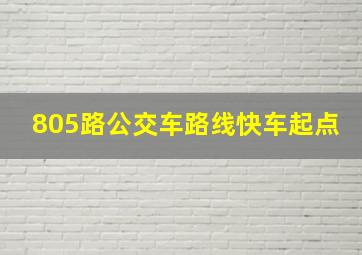 805路公交车路线快车起点